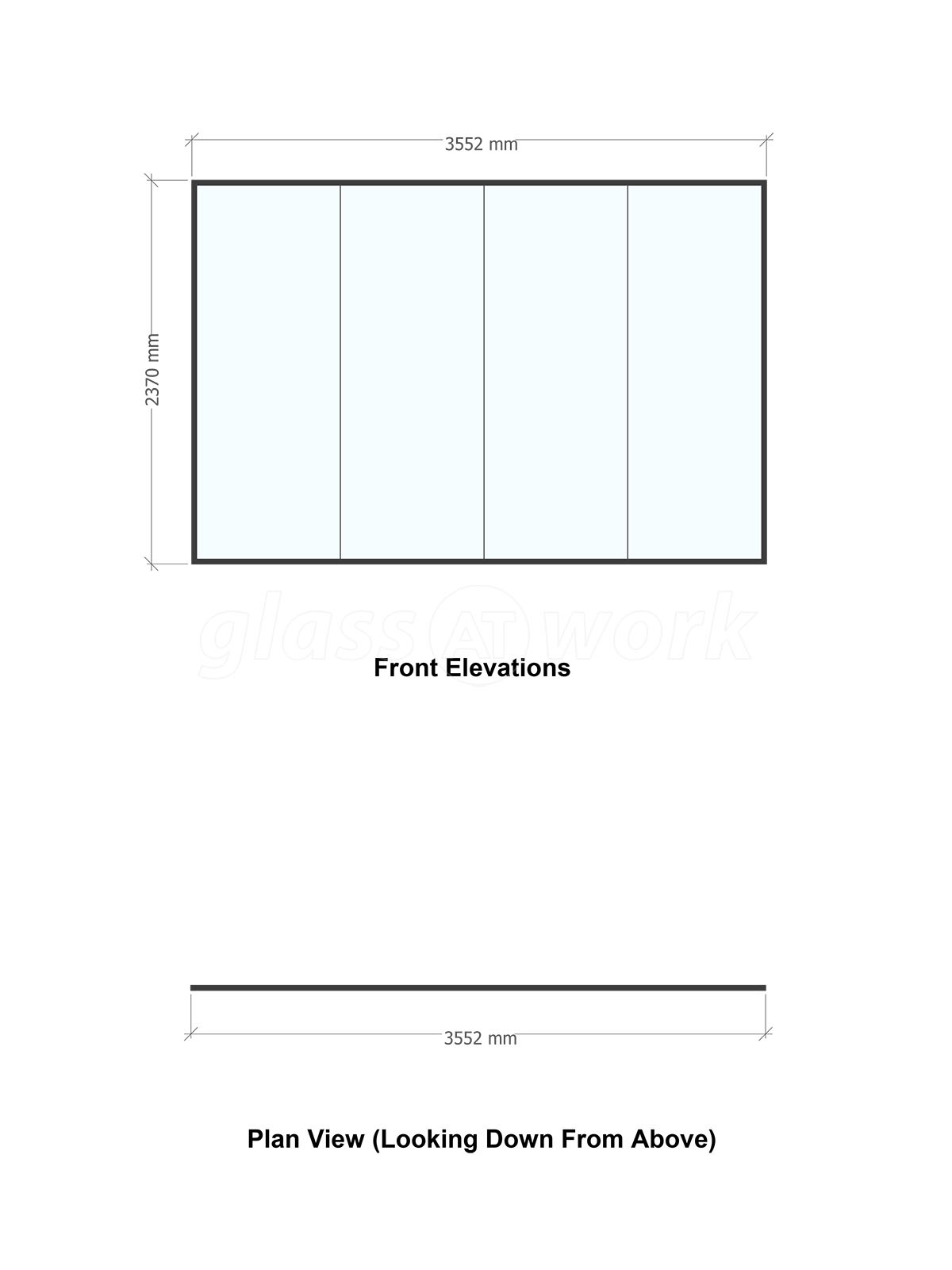 3552 mm

2370 mm

glass AT work

Front Elevations

3552 mm

Plan View (Looking Down From Above)